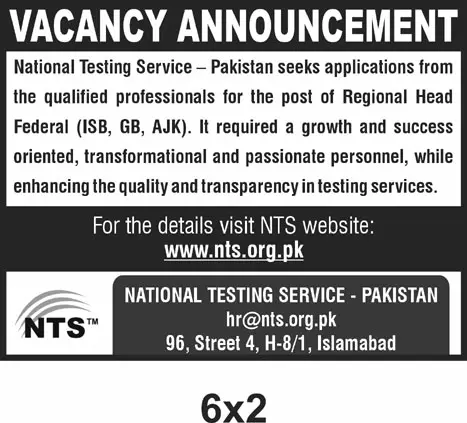 VACANCY ANNOUNCEMENT

National Testing Service – Pakistan seeks applications from the qualified professionals for the post of Regional Head Federal (ISB, GB, AJK). It required a growth and success oriented, transformational and passionate personnel, while enhancing the quality and transparency in testing services.

For the details visit NTS website:
www.nts.org.pk

NTS™

NATIONAL TESTING SERVICE - PAKISTAN
hr@nts.org.pk
96, Street 4, H-8/1, Islamabad

6x2